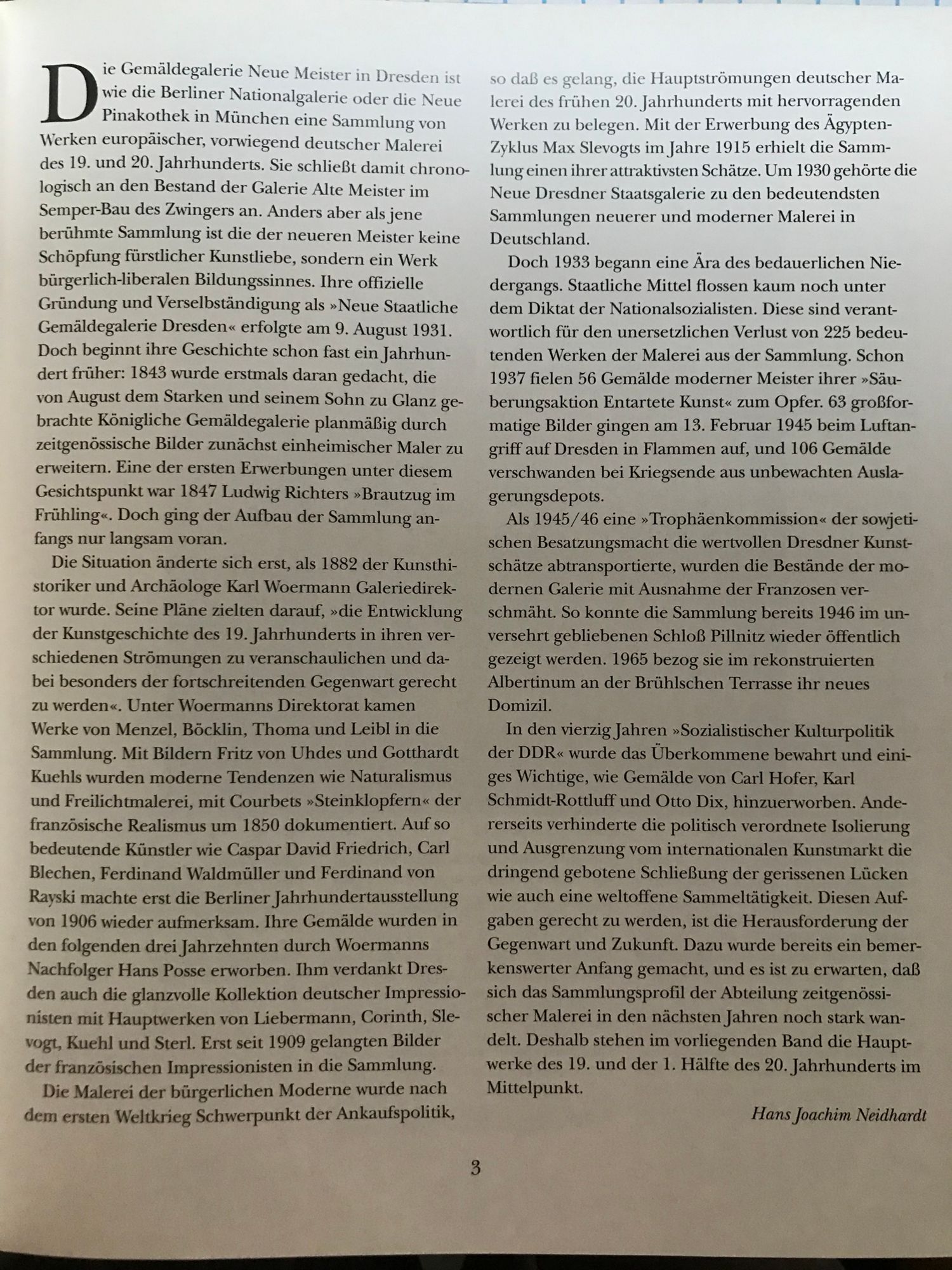 Die Gemäldegalerie Neue Meister in Dresden ist wie die Berliner Nationalgalerie oder die Neue Pinakothek in München eine Sammlung von Werken europäischer, vorwiegend deutscher Malerei des 19. und 20. Jahrhunderts. Sie schließt damit chronologisch an den Bestand der Galerie Alte Meister im Semper-Bau des Zwingers an. Anders aber als jene berühmte Sammlung ist die der neueren Meister keine Schöpfung fürstlicher Kunstliebe, sondern ein Werk bürgerlich-liberalen Bildungssinnes. Ihre offizielle Gründung und Verselbständigung als »Neue Staatliche Gemäldegalerie Dresden« erfolgte am 9. August 1931. Doch beginnt ihre Geschichte schon fast ein Jahrhundert früher: 1843 wurde erstmals daran gedacht, die von August dem Starken und seinem Sohn zu Glanz gebrachte Königliche Gemäldegalerie planmäßig durch zeitgenössische Bilder zunächst einheimischer Maler zu erweitern. Eine der ersten Erwerbungen unter diesem Gesichtspunkt war 1847 Ludwig Richters »Brautzug im Frühling«. Doch ging der Aufbau der Sammlung anfangs nur langsam voran.

Die Situation änderte sich erst, als 1882 der Kunsthistoriker und Archäologe Karl Woermann Galeriedirektor wurde. Seine Pläne zielten darauf, »die Entwicklung der Kunstgeschichte des 19. Jahrhunderts in ihren verschiedenen Strömungen zu veranschaulichen und dabei besonders der fortschreitenden Gegenwart gerecht zu werden«. Unter Woermanns Direktorat kamen Werke von Menzel, Böcklin, Thoma und Leibl in die Sammlung. Mit Bildern Fritz von Uhdes und Gotthardt Kuehls wurden moderne Tendenzen wie Naturalismus und Freilichtmalerei, mit Courbets »Steinklopfern« der französische Realismus um 1850 dokumentiert. Auf so bedeutende Künstler wie Caspar David Friedrich, Carl Blechen, Ferdinand Waldmüller und Ferdinand von Rayski machte erst die Berliner Jahrhundertausstellung von 1906 wieder aufmerksam. Ihre Gemälde wurden in den folgenden drei Jahrzehnten durch Woermanns Nachfolger Hans Posse erworben. Ihm verdankt Dresden auch die glanzvolle Kollektion deutscher Impressionisten mit Hauptwerken von Liebermann, Corinth, Slevogt, Kuehl und Sterl. Erst seit 1909 gelangten Bilder der französischen Impressionisten in die Sammlung.

Die Malerei der bürgerlichen Moderne wurde nach dem ersten Weltkrieg Schwerpunkt der Ankaufspolitik, so daß es gelang, die Hauptströmungen deutscher Malerei des frühen 20. Jahrhunderts mit hervorragenden Werken zu belegen. Mit der Erwerbung des Ägypten-Zyklus Max Slevogts im Jahre 1915 erhielt die Sammlung einen ihrer attraktivsten Schätze. Um 1930 gehörte die Neue Dresdner Staatsgalerie zu den bedeutendsten Sammlungen neuerer und moderner Malerei in Deutschland.

Doch 1933 begann eine Ära des bedauerlichen Niedergangs. Staatliche Mittel flossen kaum noch unter dem Diktat der Nationalsozialisten. Diese sind verantwortlich für den unersetzlichen Verlust von 225 bedeutenden Werken der Malerei aus der Sammlung. Schon 1937 fielen 56 Gemälde moderner Meister ihrer »Säuberungsaktion Entartete Kunst« zum Opfer. 63 großformatige Bilder gingen am 13. Februar 1945 beim Luftangriff auf Dresden in Flammen auf, und 106 Gemälde verschwanden bei Kriegsende aus unbewachten Auslagerungsdepots.

Als 1945/46 eine »Trophäenkommission« der sowjetischen Besatzungsmacht die wertvollen Dresdner Kunstschätze abtransportierte, wurden die Bestände der modernen Galerie mit Ausnahme der Franzosen verschmäht. So konnte die Sammlung bereits 1946 im unversehrt gebliebenen Schloß Pillnitz wieder öffentlich gezeigt werden. 1965 bezog sie im rekonstruierten Albertinum an der Brühlschen Terrasse ihr neues Domizil.

In den vierzig Jahren »Sozialistischer Kulturpolitik der DDR« wurde das Überkommene bewahrt und einiges Wichtige, wie Gemälde von Carl Hofer, Karl Schmidt-Rottluff und Otto Dix, hinzuerworben. Andererseits verhinderte die politisch verordnete Isolierung und Ausgrenzung vom internationalen Kunstmarkt die dringend gebotene Schließung der gerissenen Lücken wie auch eine weltoffene Sammeltätigkeit. Diesen Aufgaben gerecht zu werden, ist die Herausforderung der Gegenwart und Zukunft. Dazu wurde bereits ein bemerkenswerter Anfang gemacht, und es ist zu erwarten, daß sich das Sammlungsprofil der Abteilung zeitgenössischer Malerei in den nächsten Jahren noch stark wandelt. Deshalb stehen im vorliegenden Band die Hauptwerke des 19. und der 1. Hälfte des 20. Jahrhunderts im Mittelpunkt.

Hans Joachim Neidhardt

3